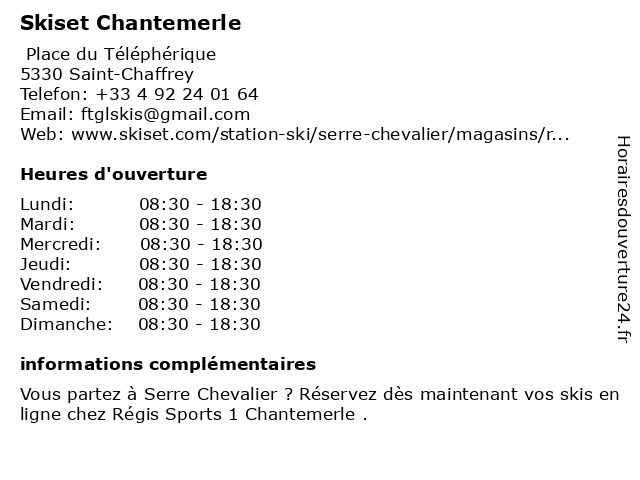 Skiset Chantemerle

Place du Téléphérique
5330 Saint-Chaffrey
Telefon: +33 4 92 24 01 64
Email: ftglskis@gmail.com
Web: www.skiset.com/station-ski/serre-chevalier/magasins/r...

Heures d'ouverture

| | |
|---|---|
| Lundi: | 08:30 - 18:30 |
| Mardi: | 08:30 - 18:30 |
| Mercredi: | 08:30 - 18:30 |
| Jeudi: | 08:30 - 18:30 |
| Vendredi: | 08:30 - 18:30 |
| Samedi: | 08:30 - 18:30 |
| Dimanche: | 08:30 - 18:30 |

informations complémentaires

Vous partez à Serre Chevalier ? Réservez dès maintenant vos skis en ligne chez Régis Sports 1 Chantemerle .

Horairesdouverture24.fr